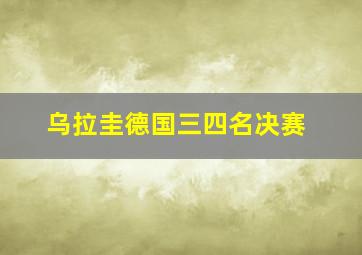 乌拉圭德国三四名决赛